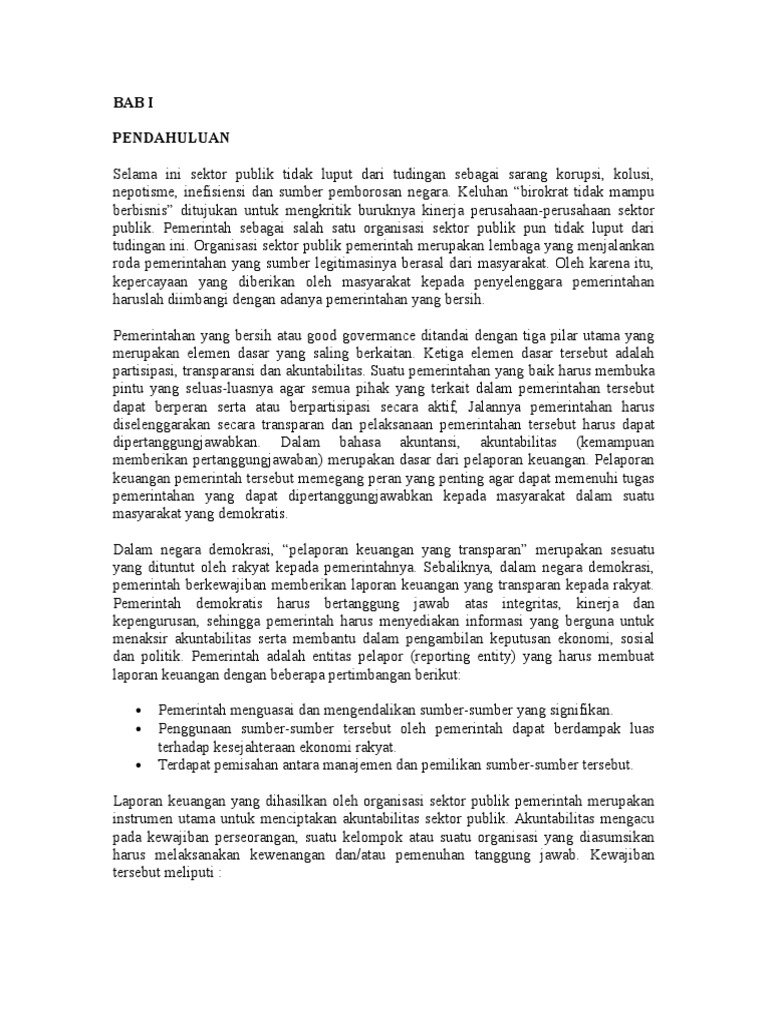 BAB I

PENDAHULUAN

Selama ini sektor publik tidak luput dari tudingan sebagai sarang korupsi, kolusi, nepotisme, inefisiensi dan sumber pemborosan negara. Keluhan “birokrat tidak mampu berbisnis” ditujukan untuk mengkritik buruknya kinerja perusahaan-perusahaan sektor publik. Pemerintah sebagai salah satu organisasi sektor publik pun tidak luput dari tudingan ini. Organisasi sektor publik pemerintah merupakan lembaga yang menjalankan roda pemerintahan yang sumber legitimasinya berasal dari masyarakat. Oleh karena itu, kepercayaan yang diberikan oleh masyarakat kepada penyelenggara pemerintahan haruslah diimbangi dengan adanya pemerintahan yang bersih.

Pemerintahan yang bersih atau good govermance ditandai dengan tiga pilar utama yang merupakan elemen dasar yang saling berkaitan. Ketiga elemen dasar tersebut adalah partisipasi, transparansi dan akuntabilitas. Suatu pemerintahan yang baik harus membuka pintu yang seluas-luasnya agar semua pihak yang terkait dalam pemerintahan tersebut dapat berperan serta atau berpartisipasi secara aktif, Jalannya pemerintahan harus diselenggarakan secara transparan dan pelaksanaan pemerintahan tersebut harus dapat dipertanggungjawabkan. Dalam bahasa akuntansi, akuntabilitas (kemampuan memberikan pertanggungjawaban) merupakan dasar dari pelaporan keuangan. Pelaporan keuangan pemerintah tersebut memegang peran yang penting agar dapat memenuhi tugas pemerintahan yang dapat dipertanggungjawabkan kepada masyarakat dalam suatu masyarakat yang demokratis.

Dalam negara demokrasi, “pelaporan keuangan yang transparan” merupakan sesuatu yang dituntut oleh rakyat kepada pemerintahnya. Sebaliknya, dalam negara demokrasi, pemerintah berkewajiban memberikan laporan keuangan yang transparan kepada rakyat. Pemerintah demokratis harus bertanggung jawab atas integritas, kinerja dan kepengurusan, sehingga pemerintah harus menyediakan informasi yang berguna untuk menaksir akuntabilitas serta membantu dalam pengambilan keputusan ekonomi, sosial dan politik. Pemerintah adalah entitas pelapor (reporting entity) yang harus membuat laporan keuangan dengan beberapa pertimbangan berikut:

• Pemerintah menguasai dan mengendalikan sumber-sumber yang signifikan.
• Penggunaan sumber-sumber tersebut oleh pemerintah dapat berdampak luas terhadap kesejahteraan ekonomi rakyat.
• Terdapat pemisahan antara manajemen dan pemilikan sumber-sumber tersebut.

Laporan keuangan yang dihasilkan oleh organisasi sektor publik pemerintah merupakan instrumen utama untuk menciptakan akuntabilitas sektor publik. Akuntabilitas mengacu pada kewajiban perseorangan, suatu kelompok atau suatu organisasi yang diasumsikan harus melaksanakan kewenangan dan/atau pemenuhan tanggung jawab. Kewajiban tersebut meliputi :